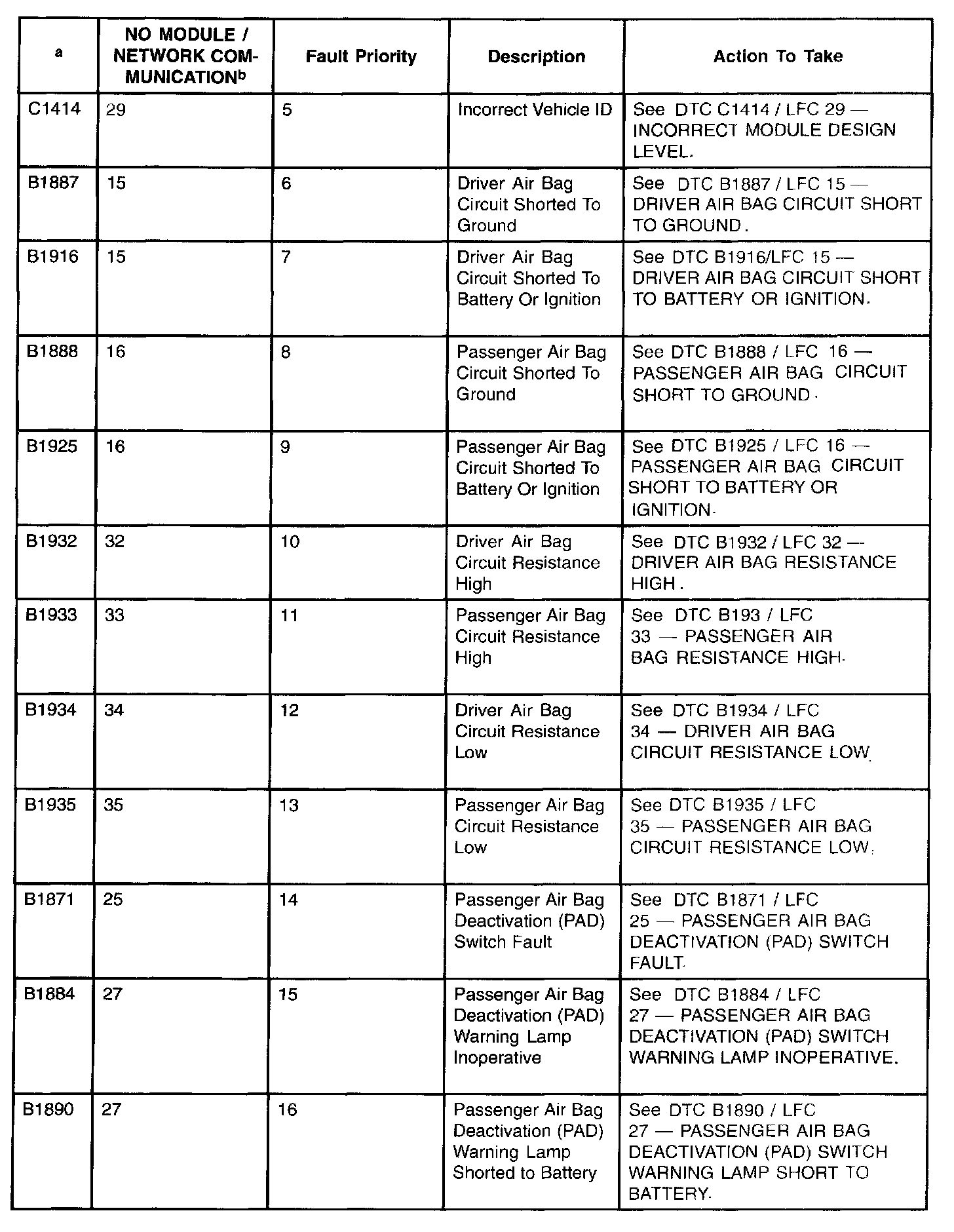 | a | NO MODULE / NETWORK COMMUNICATION$^b$ | Fault Priority | Description | Action To Take |
|---|---|---|---|---|
| C1414 | 29 | 5 | Incorrect Vehicle ID | See DTC C1414 / LFC 29 — INCORRECT MODULE DESIGN LEVEL. |
| B1887 | 15 | 6 | Driver Air Bag Circuit Shorted To Ground | See DTC B1887 / LFC 15 — DRIVER AIR BAG CIRCUIT SHORT TO GROUND. |
| B1916 | 15 | 7 | Driver Air Bag Circuit Shorted To Battery Or Ignition | See DTC B1916/LFC 15 — DRIVER AIR BAG CIRCUIT SHORT TO BATTERY OR IGNITION. |
| B1888 | 16 | 8 | Passenger Air Bag Circuit Shorted To Ground | See DTC B1888 / LFC 16 — PASSENGER AIR BAG CIRCUIT SHORT TO GROUND. |
| B1925 | 16 | 9 | Passenger Air Bag Circuit Shorted To Battery Or Ignition | See DTC B1925 / LFC 16 — PASSENGER AIR BAG CIRCUIT SHORT TO BATTERY OR IGNITION. |
| B1932 | 32 | 10 | Driver Air Bag Circuit Resistance High | See DTC B1932 / LFC 32 — DRIVER AIR BAG RESISTANCE HIGH. |
| B1933 | 33 | 11 | Passenger Air Bag Circuit Resistance High | See DTC B193 / LFC 33 — PASSENGER AIR BAG RESISTANCE HIGH. |
| B1934 | 34 | 12 | Driver Air Bag Circuit Resistance Low | See DTC B1934 / LFC 34 — DRIVER AIR BAG CIRCUIT RESISTANCE LOW. |
| B1935 | 35 | 13 | Passenger Air Bag Circuit Resistance Low | See DTC B1935 / LFC 35 — PASSENGER AIR BAG CIRCUIT RESISTANCE LOW. |
| B1871 | 25 | 14 | Passenger Air Bag Deactivation (PAD) Switch Fault | See DTC B1871 / LFC 25 — PASSENGER AIR BAG DEACTIVATION (PAD) SWITCH FAULT. |
| B1884 | 27 | 15 | Passenger Air Bag Deactivation (PAD) Warning Lamp Inoperative | See DTC B1884 / LFC 27 — PASSENGER AIR BAG DEACTIVATION (PAD) SWITCH WARNING LAMP INOPERATIVE. |
| B1890 | 27 | 16 | Passenger Air Bag Deactivation (PAD) Warning Lamp Shorted to Battery | See DTC B1890 / LFC 27 — PASSENGER AIR BAG DEACTIVATION (PAD) SWITCH WARNING LAMP SHORT TO BATTERY. |